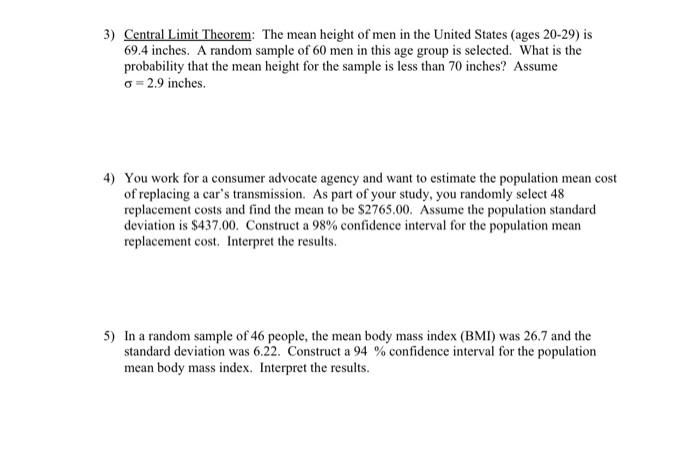 3) Central Limit Theorem: The mean height of men in the United States (ages 20-29) is 69.4 inches. A random sample of 60 men in this age group is selected. What is the probability that the mean height for the sample is less than 70 inches? Assume $\sigma = 2.9$ inches.

4) You work for a consumer advocate agency and want to estimate the population mean cost of replacing a car's transmission. As part of your study, you randomly select 48 replacement costs and find the mean to be \$2765.00. Assume the population standard deviation is \$437.00. Construct a 98% confidence interval for the population mean replacement cost. Interpret the results.

5) In a random sample of 46 people, the mean body mass index (BMI) was 26.7 and the standard deviation was 6.22. Construct a 94 % confidence interval for the population mean body mass index. Interpret the results.